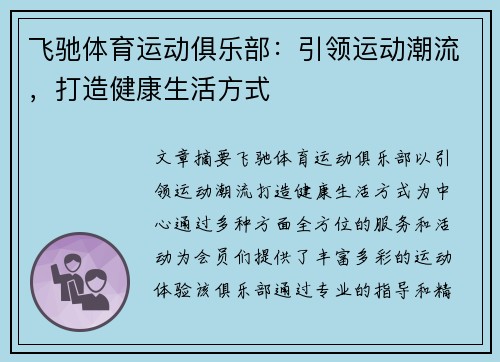 飞驰体育运动俱乐部：引领运动潮流，打造健康生活方式

文章摘要飞驰体育运动俱乐部以引领运动潮流打造健康生活方式为中心通过多种方面全方位的服务和活动为会员们提供了丰富多彩的运动体验该俱乐部通过专业的指导和精